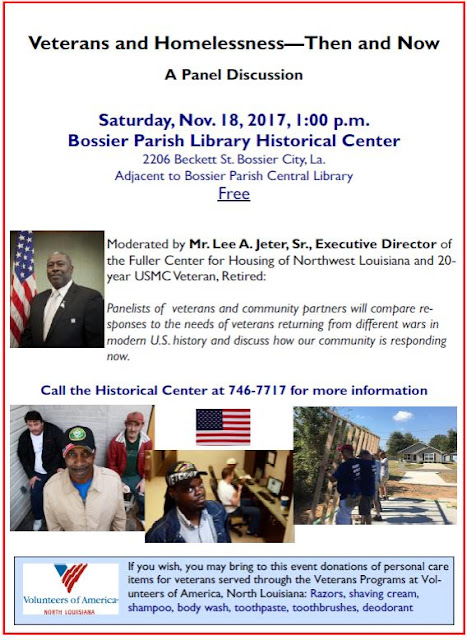 Veterans and Homelessness—Then and Now

A Panel Discussion

Saturday, Nov. 18, 2017, 1:00 p.m.
Bossier Parish Library Historical Center
2206 Beckett St. Bossier City, La.
Adjacent to Bossier Parish Central Library
Free

Moderated by Mr. Lee A. Jeter, Sr., Executive Director of the Fuller Center for Housing of Northwest Louisiana and 20-year USMC Veteran, Retired:

Panelists of veterans and community partners will compare responses to the needs of veterans returning from different wars in modern U.S. history and discuss how our community is responding now.

Call the Historical Center at 746-7717 for more information

Volunteers of America
NORTH LOUISIANA

If you wish, you may bring to this event donations of personal care items for veterans served through the Veterans Programs at Volunteers of America, North Louisiana: Razors, shaving cream, shampoo, body wash, toothpaste, toothbrushes, deodorant